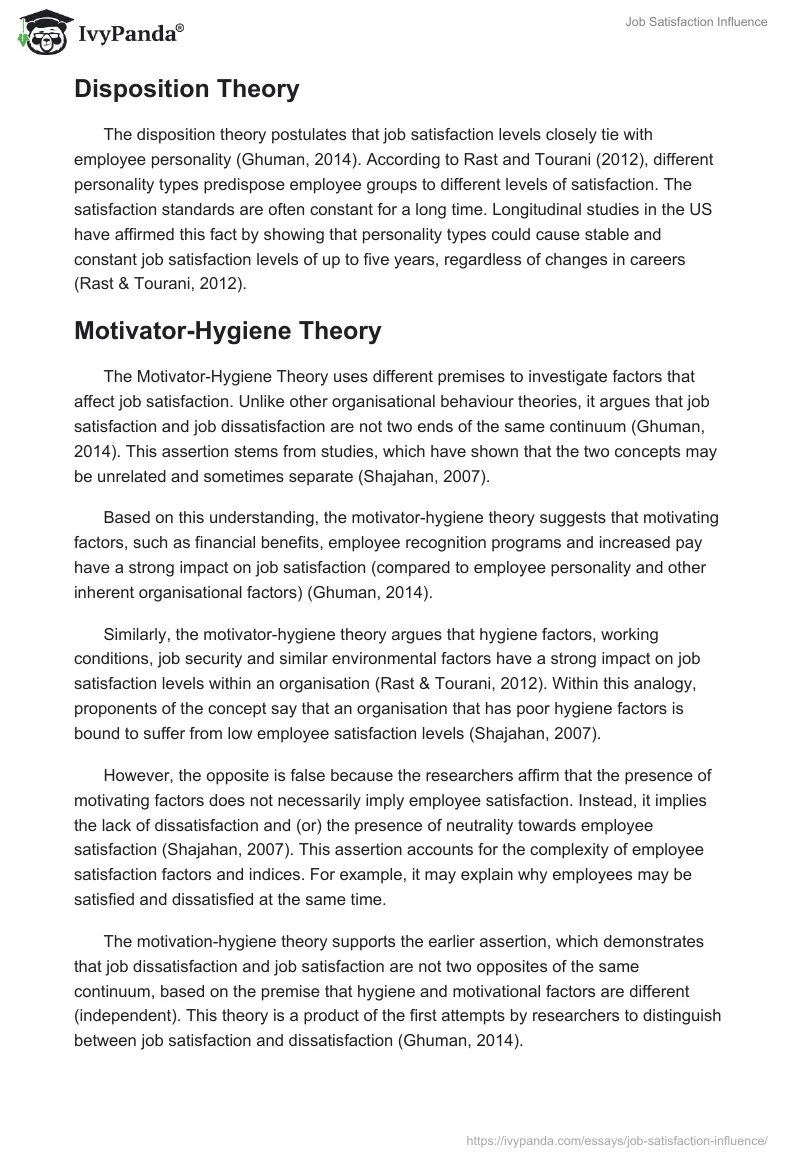 IvyPanda®

Job Satisfaction Influence

Disposition Theory

The disposition theory postulates that job satisfaction levels closely tie with employee personality (Ghuman, 2014). According to Rast and Tourani (2012), different personality types predispose employee groups to different levels of satisfaction. The satisfaction standards are often constant for a long time. Longitudinal studies in the US have affirmed this fact by showing that personality types could cause stable and constant job satisfaction levels of up to five years, regardless of changes in careers (Rast & Tourani, 2012).

Motivator-Hygiene Theory

The Motivator-Hygiene Theory uses different premises to investigate factors that affect job satisfaction. Unlike other organisational behaviour theories, it argues that job satisfaction and job dissatisfaction are not two ends of the same continuum (Ghuman, 2014). This assertion stems from studies, which have shown that the two concepts may be unrelated and sometimes separate (Shajahan, 2007).

Based on this understanding, the motivator-hygiene theory suggests that motivating factors, such as financial benefits, employee recognition programs and increased pay have a strong impact on job satisfaction (compared to employee personality and other inherent organisational factors) (Ghuman, 2014).

Similarly, the motivator-hygiene theory argues that hygiene factors, working conditions, job security and similar environmental factors have a strong impact on job satisfaction levels within an organisation (Rast & Tourani, 2012). Within this analogy, proponents of the concept say that an organisation that has poor hygiene factors is bound to suffer from low employee satisfaction levels (Shajahan, 2007).

However, the opposite is false because the researchers affirm that the presence of motivating factors does not necessarily imply employee satisfaction. Instead, it implies the lack of dissatisfaction and (or) the presence of neutrality towards employee satisfaction (Shajahan, 2007). This assertion accounts for the complexity of employee satisfaction factors and indices. For example, it may explain why employees may be satisfied and dissatisfied at the same time.

The motivation-hygiene theory supports the earlier assertion, which demonstrates that job dissatisfaction and job satisfaction are not two opposites of the same continuum, based on the premise that hygiene and motivational factors are different (independent). This theory is a product of the first attempts by researchers to distinguish between job satisfaction and dissatisfaction (Ghuman, 2014).

https://ivypanda.com/essays/job-satisfaction-influence/